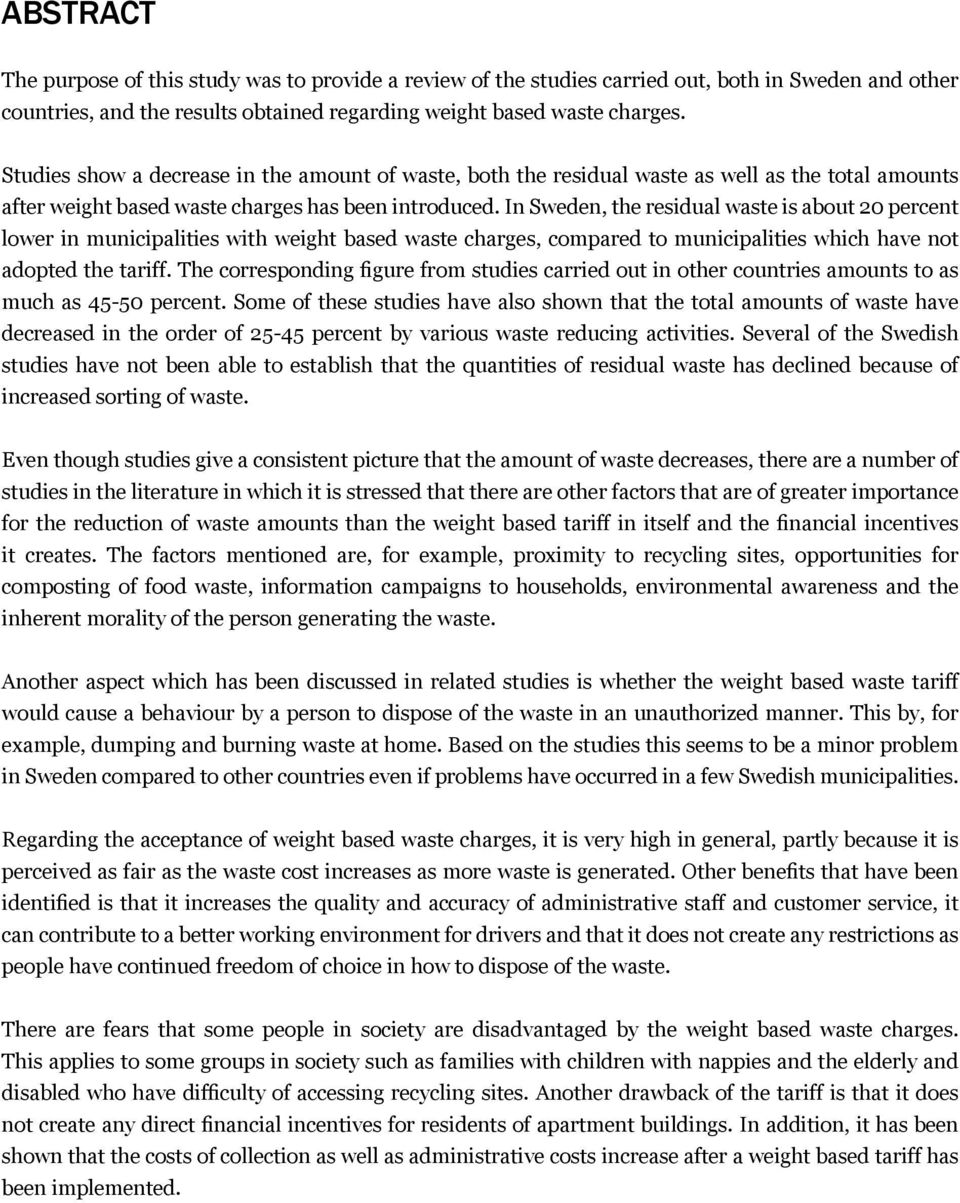 ABSTRACT

The purpose of this study was to provide a review of the studies carried out, both in Sweden and other countries, and the results obtained regarding weight based waste charges.

Studies show a decrease in the amount of waste, both the residual waste as well as the total amounts after weight based waste charges has been introduced. In Sweden, the residual waste is about 20 percent lower in municipalities with weight based waste charges, compared to municipalities which have not adopted the tariff. The corresponding figure from studies carried out in other countries amounts to as much as 45-50 percent. Some of these studies have also shown that the total amounts of waste have decreased in the order of 25-45 percent by various waste reducing activities. Several of the Swedish studies have not been able to establish that the quantities of residual waste has declined because of increased sorting of waste.

Even though studies give a consistent picture that the amount of waste decreases, there are a number of studies in the literature in which it is stressed that there are other factors that are of greater importance for the reduction of waste amounts than the weight based tariff in itself and the financial incentives it creates. The factors mentioned are, for example, proximity to recycling sites, opportunities for composting of food waste, information campaigns to households, environmental awareness and the inherent morality of the person generating the waste.

Another aspect which has been discussed in related studies is whether the weight based waste tariff would cause a behaviour by a person to dispose of the waste in an unauthorized manner. This by, for example, dumping and burning waste at home. Based on the studies this seems to be a minor problem in Sweden compared to other countries even if problems have occurred in a few Swedish municipalities.

Regarding the acceptance of weight based waste charges, it is very high in general, partly because it is perceived as fair as the waste cost increases as more waste is generated. Other benefits that have been identified is that it increases the quality and accuracy of administrative staff and customer service, it can contribute to a better working environment for drivers and that it does not create any restrictions as people have continued freedom of choice in how to dispose of the waste.

There are fears that some people in society are disadvantaged by the weight based waste charges. This applies to some groups in society such as families with children with nappies and the elderly and disabled who have difficulty of accessing recycling sites. Another drawback of the tariff is that it does not create any direct financial incentives for residents of apartment buildings. In addition, it has been shown that the costs of collection as well as administrative costs increase after a weight based tariff has been implemented.